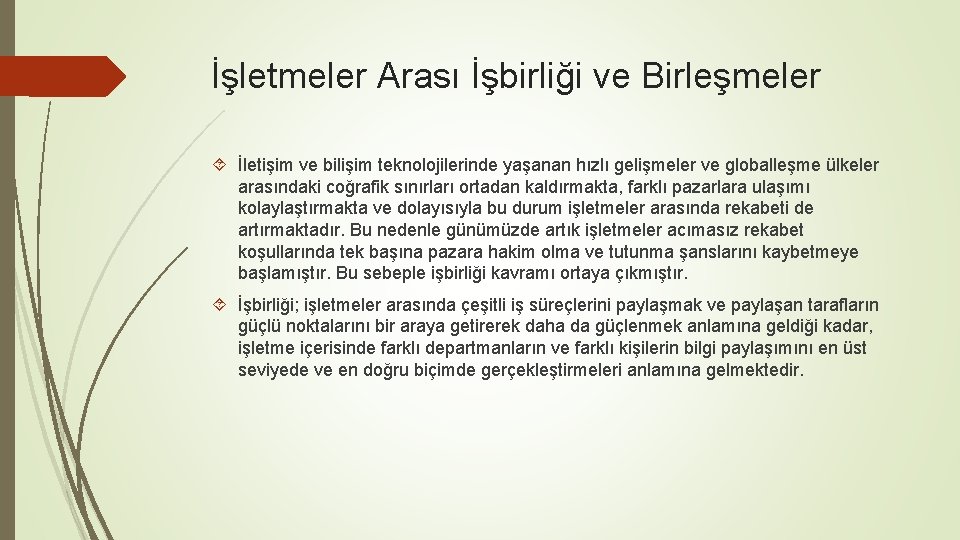 İşletmeler Arası İşbirliği ve Birleşmeler

İletişim ve bilişim teknolojilerinde yaşanan hızlı gelişmeler ve globalleşme ülkeler arasındaki coğrafik sınırları ortadan kaldırmakta, farklı pazarlara ulaşımı kolaylaştırmakta ve dolayısıyla bu durum işletmeler arasında rekabeti de artırmaktadır. Bu nedenle günümüzde artık işletmeler acımasız rekabet koşullarında tek başına pazara hakim olma ve tutunma şanslarını kaybetmeye başlamıştır. Bu sebeple işbirliği kavramı ortaya çıkmıştır.

İşbirliği; işletmeler arasında çeşitli iş süreçlerini paylaşmak ve paylaşan tarafların güçlü noktalarını bir araya getirerek daha da güçlenmek anlamına geldiği kadar, işletme içerisinde farklı departmanların ve farklı kişilerin bilgi paylaşımını en üst seviyede ve en doğru biçimde gerçekleştirmeleri anlamına gelmektedir.